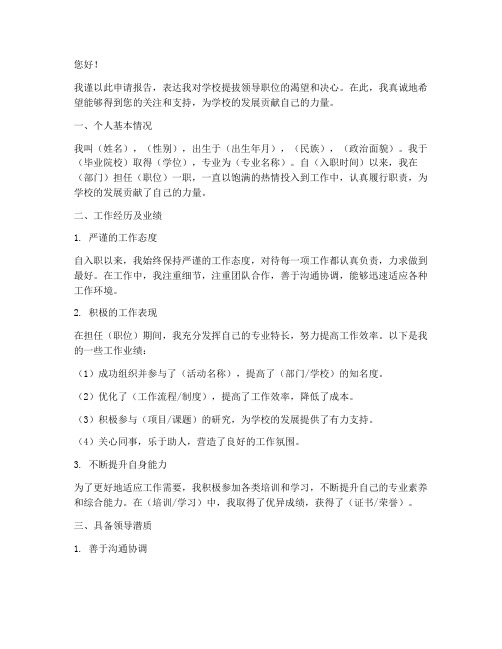 您好！

我谨以此申请报告，表达我对学校提拔领导职位的渴望和决心。在此，我真诚地希望能够得到您的关注和支持，为学校的发展贡献自己的力量。

一、个人基本情况

我叫（姓名），（性别），出生于（出生年月），（民族），（政治面貌）。我于（毕业院校）取得（学位），专业为（专业名称）。自（入职时间）以来，我在（部门）担任（职位）一职，一直以饱满的热情投入到工作中，认真履行职责，为学校的发展贡献了自己的力量。

二、工作经历及业绩

1. 严谨的工作态度

自入职以来，我始终保持严谨的工作态度，对待每一项工作都认真负责，力求做到最好。在工作中，我注重细节，注重团队合作，善于沟通协调，能够迅速适应各种工作环境。

2. 积极的工作表现

在担任（职位）期间，我充分发挥自己的专业特长，努力提高工作效率。以下是我的一些工作业绩：

（1）成功组织并参与了（活动名称），提高了（部门/学校）的知名度。

（2）优化了（工作流程/制度），提高了工作效率，降低了成本。

（3）积极参与（项目/课题）的研究，为学校的发展提供了有力支持。

（4）关心同事，乐于助人，营造了良好的工作氛围。

3. 不断提升自身能力

为了更好地适应工作需要，我积极参加各类培训和学习，不断提升自己的专业素养和综合能力。在（培训/学习）中，我取得了优异成绩，获得了（证书/荣誉）。

三、具备领导潜质

1. 善于沟通协调